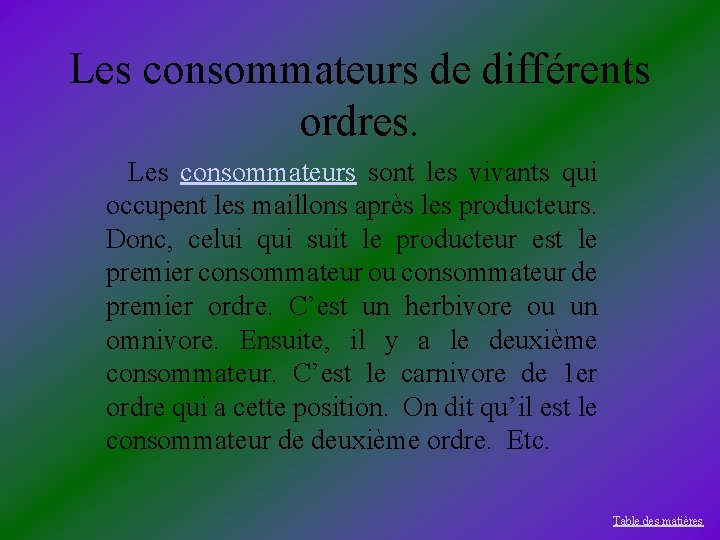 Les consommateurs de différents ordres.

Les consommateurs sont les vivants qui occupent les maillons après les producteurs. Donc, celui qui suit le producteur est le premier consommateur ou consommateur de premier ordre. C’est un herbivore ou un omnivore. Ensuite, il y a le deuxième consommateur. C’est le carnivore de 1er ordre qui a cette position. On dit qu’il est le consommateur de deuxième ordre. Etc.

Table des matières